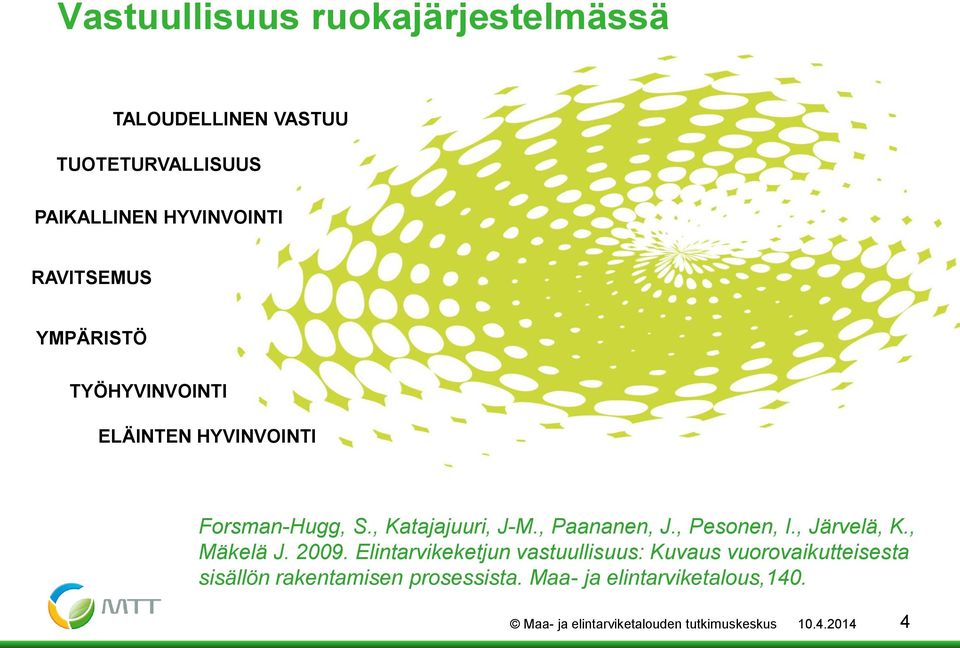 Vastuullisuus ruokajärjestelmässä

TALOUDELLINEN VASTUU

TUOTETURVALLISUUS

PAIKALLINEN HYVINVOINTI

RAVITSEMUS

YMPÄRISTÖ

TYÖHYVINVOINTI

ELÄINTEN HYVINVOINTI

Forsman-Hugg, S., Katajajuuri, J-M., Paananen, J., Pesonen, I., Järvelä, K., Mäkelä J. 2009. Elintarvikeketjun vastuullisuus: Kuvaus vuorovaikutteisesta sisällön rakentamisen prosessista. Maa- ja elintarviketalous,140.

MTT

© Maa- ja elintarviketalouden tutkimuskeskus 10.4.2014 4